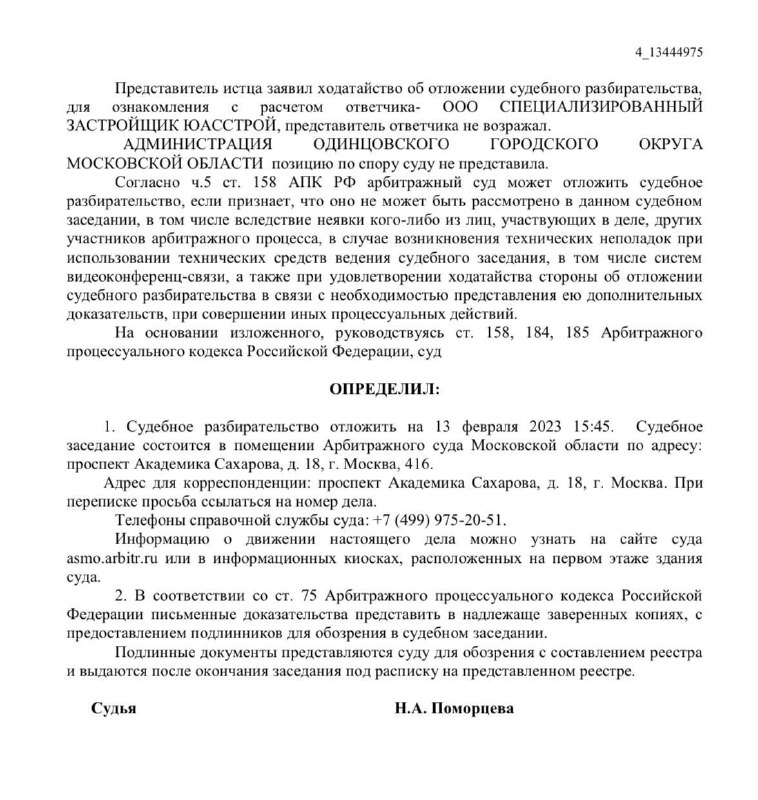 4_13444975

Представитель истца заявил ходатайство об отложении судебного разбирательства, для ознакомления с расчетом ответчика- ООО СПЕЦИАЛИЗИРОВАННЫЙ ЗАСТРОЙЩИК ЮАССТРОЙ, представитель ответчика не возражал.

АДМИНИСТРАЦИЯ ОДИНЦОВСКОГО ГОРОДСКОГО ОКРУГА МОСКОВСКОЙ ОБЛАСТИ позицию по спору суду не представила.

Согласно ч.5 ст. 158 АПК РФ арбитражный суд может отложить судебное разбирательство, если признает, что оно не может быть рассмотрено в данном судебном заседании, в том числе вследствие неявки кого-либо из лиц, участвующих в деле, других участников арбитражного процесса, в случае возникновения технических неполадок при использовании технических средств ведения судебного заседания, в том числе систем видеоконференц-связи, а также при удовлетворении ходатайства стороны об отложении судебного разбирательства в связи с необходимостью представления ею дополнительных доказательств, при совершении иных процессуальных действий.

На основании изложенного, руководствуясь ст. 158, 184, 185 Арбитражного процессуального кодекса Российской Федерации, суд

ОПРЕДЕЛИЛ:

1. Судебное разбирательство отложить на 13 февраля 2023 15:45. Судебное заседание состоится в помещении Арбитражного суда Московской области по адресу: проспект Академика Сахарова, д. 18, г. Москва, 416.

Адрес для корреспонденции: проспект Академика Сахарова, д. 18, г. Москва. При переписке просьба ссылаться на номер дела.

Телефоны справочной службы суда: +7 (499) 975-20-51.

Информацию о движении настоящего дела можно узнать на сайте суда asmo.arbitr.ru или в информационных киосках, расположенных на первом этаже здания суда.

2. В соответствии со ст. 75 Арбитражного процессуального кодекса Российской Федерации письменные доказательства представить в надлежаще заверенных копиях, с предоставлением подлинников для обозрения в судебном заседании.

Подлинные документы представляются суду для обозрения с составлением реестра и выдаются после окончания заседания под расписку на представленном реестре.

Судья

Н.А. Поморцева